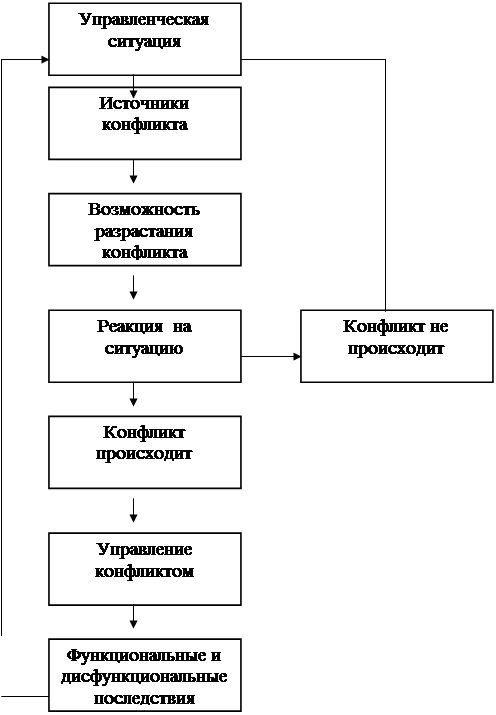 Управленческая ситуация

Источники конфликта

Возможность разрастания конфликта

Реакция на ситуацию

Конфликт не происходит

Конфликт происходит

Управление конфликтом

Функциональные и дисфункциональные последствия